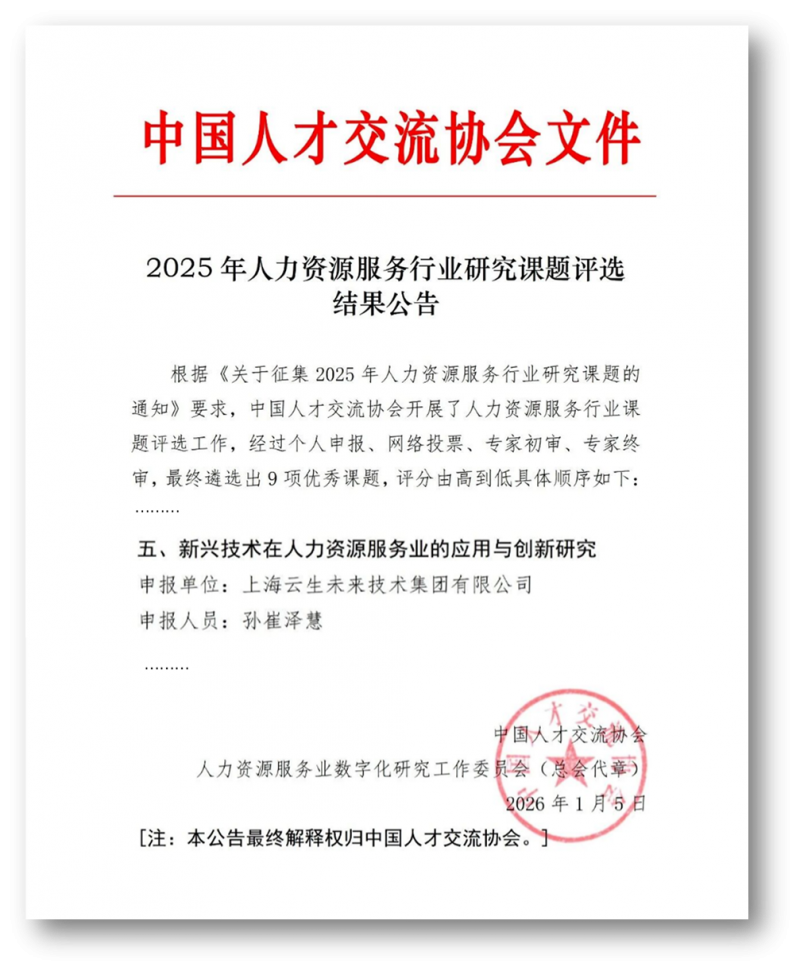 中国人才交流协会文件

2025 年人力资源服务行业研究课题评选结果公告

根据《关于征集 2025 年人力资源服务行业研究课题的通知》要求，中国人才交流协会开展了人力资源服务行业课题评选工作，经过个人申报、网络投票、专家初审、专家终审，最终遴选出 9 项优秀课题，评分由高到低具体顺序如下：

………

五、新兴技术在人力资源服务业的应用与创新研究

申报单位：上海云生未来技术集团有限公司

申报人员：孙崔泽慧

………

中国人才交流协会

人力资源服务业数字化研究工作委员会（总会代章）

2026 年 1 月 5 日

[注：本公告最终解释权归中国人才交流协会。]